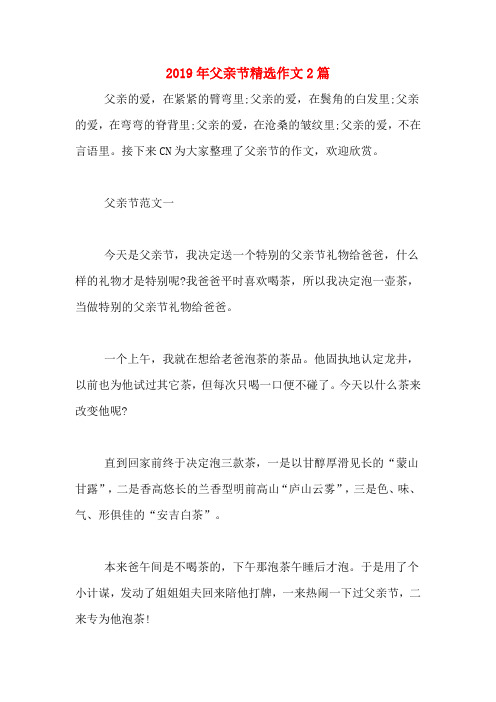 2019年父亲节精选作文2篇

父亲的爱，在紧紧的臂弯里;父亲的爱，在鬓角的白发里;父亲的爱，在弯弯的脊背里;父亲的爱，在沧桑的皱纹里;父亲的爱，不在言语里。接下来CN为大家整理了父亲节的作文，欢迎欣赏。

父亲节范文一

今天是父亲节，我决定送一个特别的父亲节礼物给爸爸，什么样的礼物才是特别呢?我爸爸平时喜欢喝茶，所以我决定泡一壶茶，当做特别的父亲节礼物给爸爸。

一个上午，我就在想给老爸泡茶的茶品。他固执地认定龙井，以前也为他试过其它茶，但每次只喝一口便不碰了。今天以什么茶来改变他呢?

直到回家前终于决定泡三款茶，一是以甘醇厚滑见长的“蒙山甘露”，二是香高悠长的兰香型明前高山“庐山云雾”，三是色、味、气、形俱佳的“安吉白茶”。

本来爸午间是不喝茶的，下午那泡茶午睡后才泡。于是用了个小计谋，发动了姐姐姐夫回来陪他打牌，一来热闹一下过父亲节，二来专为他泡茶!